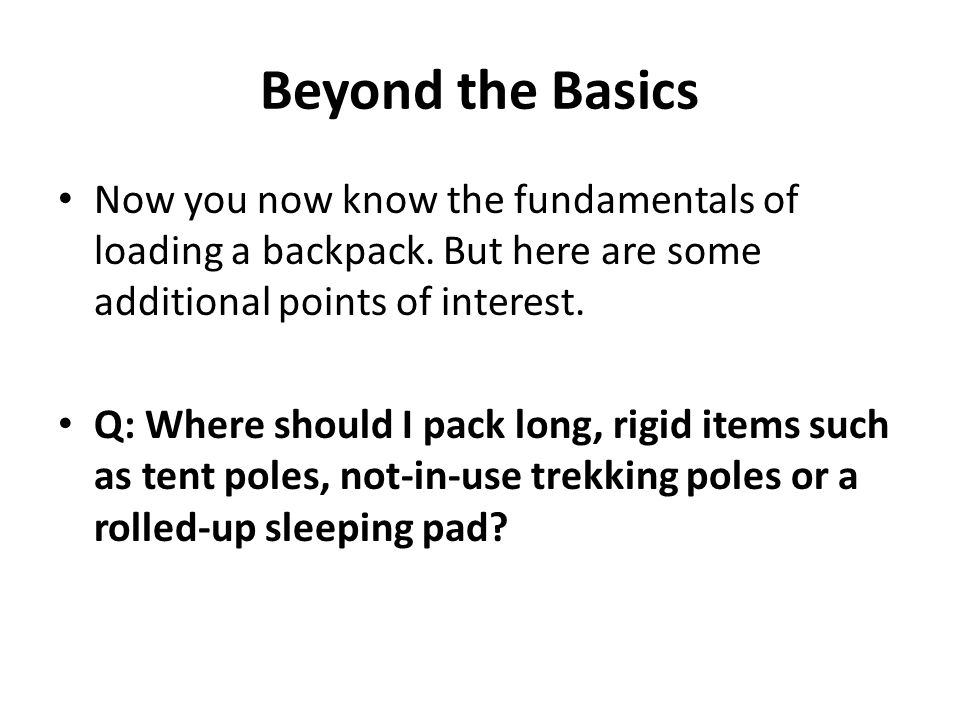 Beyond the Basics

• Now you now know the fundamentals of loading a backpack. But here are some additional points of interest.

• Q: Where should I pack long, rigid items such as tent poles, not-in-use trekking poles or a rolled-up sleeping pad?